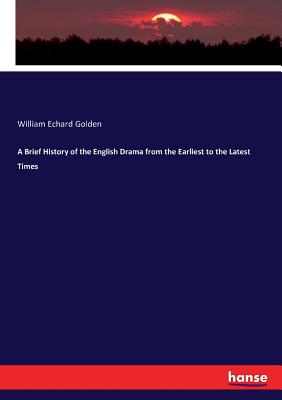 William Echard Golden

A Brief History of the English Drama from the Earliest to the Latest Times

hanse